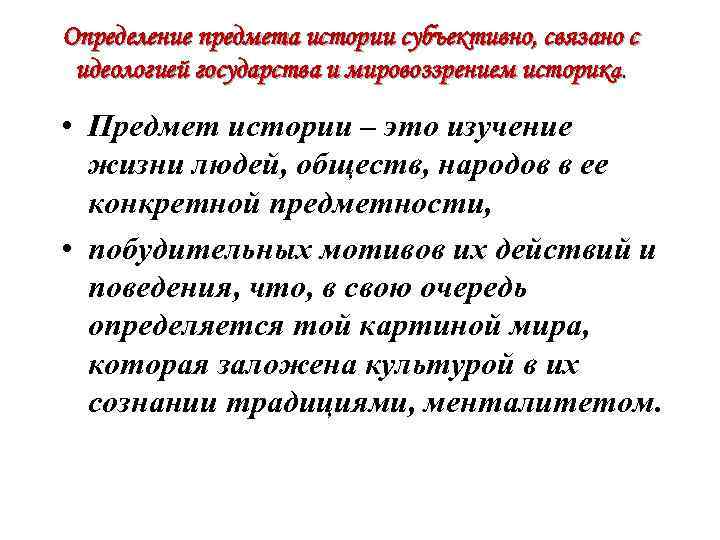 Определение предмета истории субъективно, связано с идеологией государства и мировоззрением историка.

• Предмет истории – это изучение жизни людей, обществ, народов в ее конкретной предметности,

• побудительных мотивов их действий и поведения, что, в свою очередь определяется той картиной мира, которая заложена культурой в их сознании традициями, менталитетом.